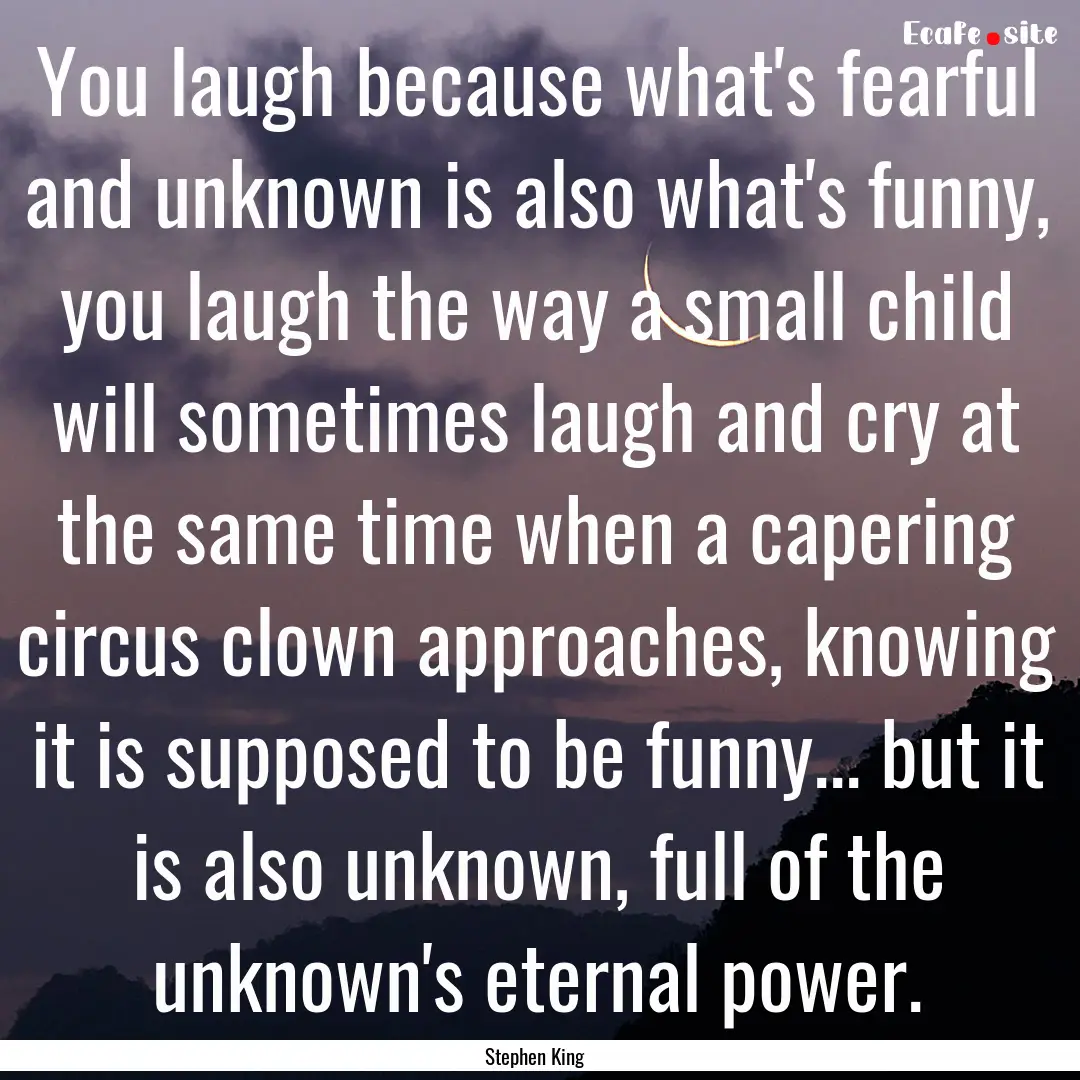 Ecafe.site

You laugh because what's fearful and unknown is also what's funny, you laugh the way a small child will sometimes laugh and cry at the same time when a capering circus clown approaches, knowing it is supposed to be funny... but it is also unknown, full of the unknown's eternal power.

Stephen King